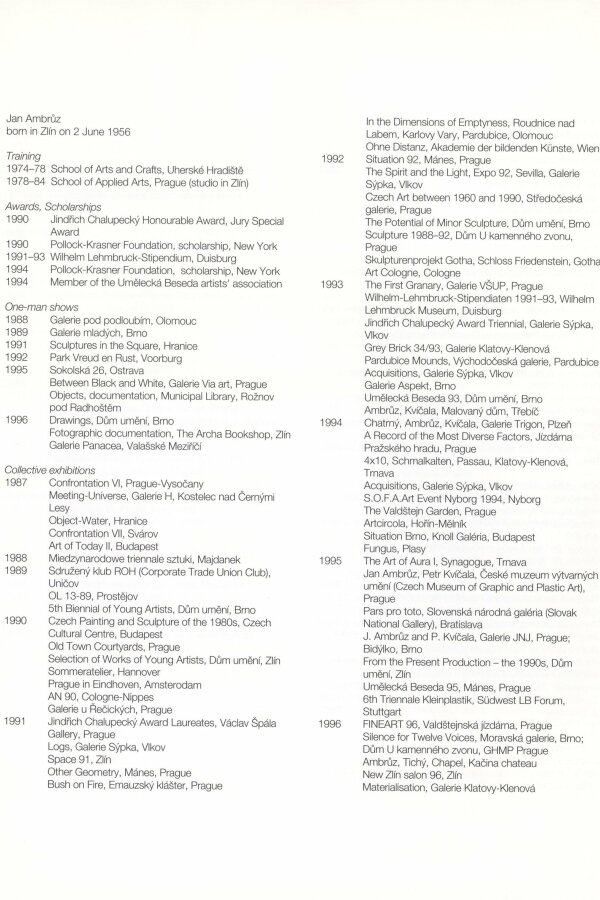 Jan Ambrůz
born in Zlín on 2 June 1956

Training
1974–78 School of Arts and Crafts, Uherské Hradiště
1978–84 School of Applied Arts, Prague (studio in Zlín)

Awards, Scholarships
1990 Jindřich Chalupecký Honourable Award, Jury Special Award
1990 Pollock-Krasner Foundation, scholarship, New York
1991–93 Wilhelm Lehmbruck-Stipendium, Duisburg
1994 Pollock-Krasner Foundation, scholarship, New York
1994 Member of the Umělecká Beseda artists' association

One-man shows
1988 Galerie pod podloubím, Olomouc
1989 Galerie mladých, Brno
1991 Sculptures in the Square, Hranice
1992 Park Vreud en Rust, Voorburg
1995 Sokolská 26, Ostrava
Between Black and White, Galerie Via art, Prague
Objects, documentation, Municipal Library, Rožnov pod Radhoštěm
1996 Drawings, Dům umění, Brno
Fotographic documentation, The Archa Bookshop, Zlín
Galerie Panacea, Valašské Meziříčí

Collective exhibitions
1987 Confrontation VI, Prague-Vysočany
Meeting-Universe, Galerie H, Kostelec nad Černými Lesy
Object-Water, Hranice
Confrontation VII, Svárov
Art of Today II, Budapest
1988 Miedzynarodowe triennale sztuki, Majdanek
1989 Sdružený klub ROH (Corporate Trade Union Club), Uničov
OL 13-89, Prostějov
5th Biennial of Young Artists, Dům umění, Brno
1990 Czech Painting and Sculpture of the 1980s, Czech Cultural Centre, Budapest
Old Town Courtyards, Prague
Selection of Works of Young Artists, Dům umění, Zlín
Sommeratelier, Hannover
Prague in Eindhoven, Amsterodam
AN 90, Cologne-Nippes
Galerie u Řečických, Prague
1991 Jindřich Chalupecký Award Laureates, Václav Špála Gallery, Prague
Logs, Galerie Sýpka, Vlkov
Space 91, Zlín
Other Geometry, Mánes, Prague
Bush on Fire, Emauzský klášter, Prague

In the Dimensions of Emptyness, Roudnice nad Labem, Karlovy Vary, Pardubice, Olomouc
Ohne Distanz, Akademie der bildenden Künste, Wien
1992 Situation 92, Mánes, Prague
The Spirit and the Light, Expo 92, Sevilla, Galerie Sýpka, Vlkov
Czech Art between 1960 and 1990, Středočeská galerie, Prague
The Potential of Minor Sculpture, Dům umění, Brno
Sculpture 1988–92, Dům U kamenného zvonu, Prague
Skulpturenprojekt Gotha, Schloss Friedenstein, Gotha
Art Cologne, Cologne
1993 The First Granary, Galerie VŠUP, Prague
Wilhelm-Lehmbruck-Stipendiaten 1991–93, Wilhelm Lehmbruck Museum, Duisburg
Jindřich Chalupecký Award Triennial, Galerie Sýpka, Vlkov
Grey Brick 34/93, Galerie Klatovy-Klenová
Pardubice Mounds, Východočeská galerie, Pardubice
Acquisitions, Galerie Sýpka, Vlkov
Galerie Aspekt, Brno
Umělecká Beseda 93, Dům umění, Brno
Ambrůz, Kvíčala, Malovaný dům, Třebíč
1994 Chatrný, Ambrůz, Kvíčala, Galerie Trigon, Plzeň
A Record of the Most Diverse Factors, Jízdárna Pražského hradu, Prague
4x10, Schmalkalten, Passau, Klatovy-Klenová, Trnava
Acquisitions, Galerie Sýpka, Vlkov
S.O.F.A.Art Event Nyborg 1994, Nyborg
The Valdštejn Garden, Prague
Artcircola, Hořín-Mělník
Situation Brno, Knoll Galéria, Budapest
Fungus, Plasy
1995 The Art of Aura I, Synagogue, Trnava
Jan Ambrůz, Petr Kvíčala, České muzeum výtvarných umění (Czech Museum of Graphic and Plastic Art), Prague
Pars pro toto, Slovenská národná galéria (Slovak National Gallery), Bratislava
J. Ambrůz and P. Kvíčala, Galerie JNJ, Prague; Bidýlko, Brno
From the Present Production – the 1990s, Dům umění, Zlín
Umělecká Beseda 95, Mánes, Prague
6th Triennale Kleinplastik, Südwest LB Forum, Stuttgart
1996 FINEART 96, Valdštejnská jízdárna, Prague
Silence for Twelve Voices, Moravská galerie, Brno;
Dům U kamenného zvonu, GHMP Prague
Ambrůz, Tichý, Chapel, Kačina chateau
New Zlín salon 96, Zlín
Materialisation, Galerie Klatovy-Klenová